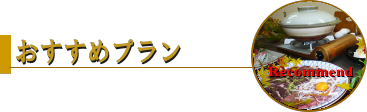 おすすめプラン

Recommend